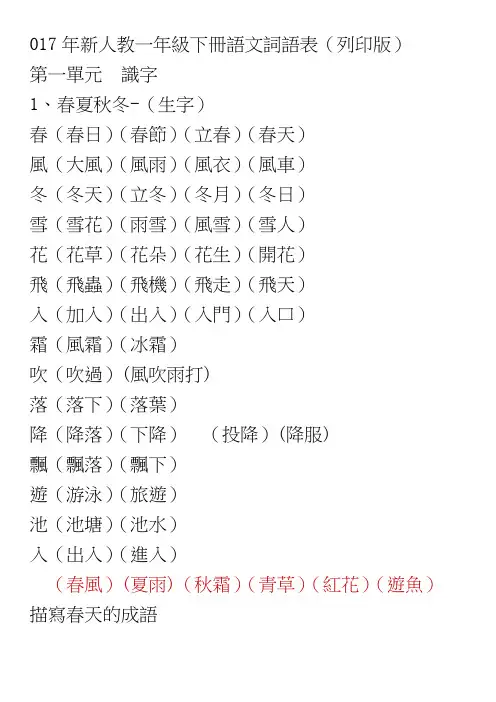 017年新人教一年級下冊語文詞語表（列印版）

第一單元　識字

1、春夏秋冬-（生字）

春（春日）（春節）（立春）（春天）

風（大風）（風雨）（風衣）（風車）

冬（冬天）（立冬）（冬月）（冬日）

雪（雪花）（雨雪）（風雪）（雪人）

花（花草）（花朵）（花生）（開花）

飛（飛蟲）（飛機）（飛走）（飛天）

入（加入）（出入）（入門）（入口）

霜（風霜）（冰霜）

吹（吹過）(風吹雨打)

落（落下）（落葉）

降（降落）（下降）　（投降）(降服)

飄（飄落）（飄下）

遊（游泳）（旅遊）

池（池塘）（池水）

入（出入）（進入）

（春風）(夏雨)（秋霜）（青草）（紅花）（遊魚）

描寫春天的成語